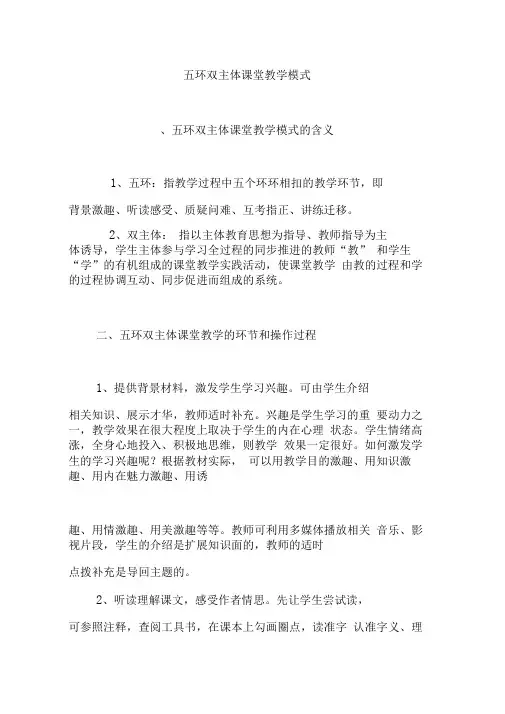 五环双主体课堂教学模式

、五环双主体课堂教学模式的含义

1、五环：指教学过程中五个环环相扣的教学环节，即

背景激趣、听读感受、质疑问难、互考指正、讲练迁移。

2、双主体： 指以主体教育思想为指导、教师指导为主体诱导，学生主体参与学习全过程的同步推进的教师“教” 和学生“学”的有机组成的课堂教学实践活动，使课堂教学 由教的过程和学的过程协调互动、同步促进而组成的系统。

二、五环双主体课堂教学的环节和操作过程

1、提供背景材料，激发学生学习兴趣。可由学生介绍

相关知识、展示才华，教师适时补充。兴趣是学生学习的重 要动力之一，教学效果在很大程度上取决于学生的内在心理 状态。学生情绪高涨，全身心地投入、积极地思维，则教学 效果一定很好。如何激发学生的学习兴趣呢？根据教材实际， 可以用教学目的激趣、用知识激趣、用内在魅力激趣、用诱

趣、用情激趣、用美激趣等等。教师可利用多媒体播放相关 音乐、影视片段，学生的介绍是扩展知识面的，教师的适时

点拨补充是导回主题的。

2、听读理解课文，感受作者情思。先让学生尝试读，

可参照注释，查阅工具书，在课本上勾画圈点，读准字 认准字义、理